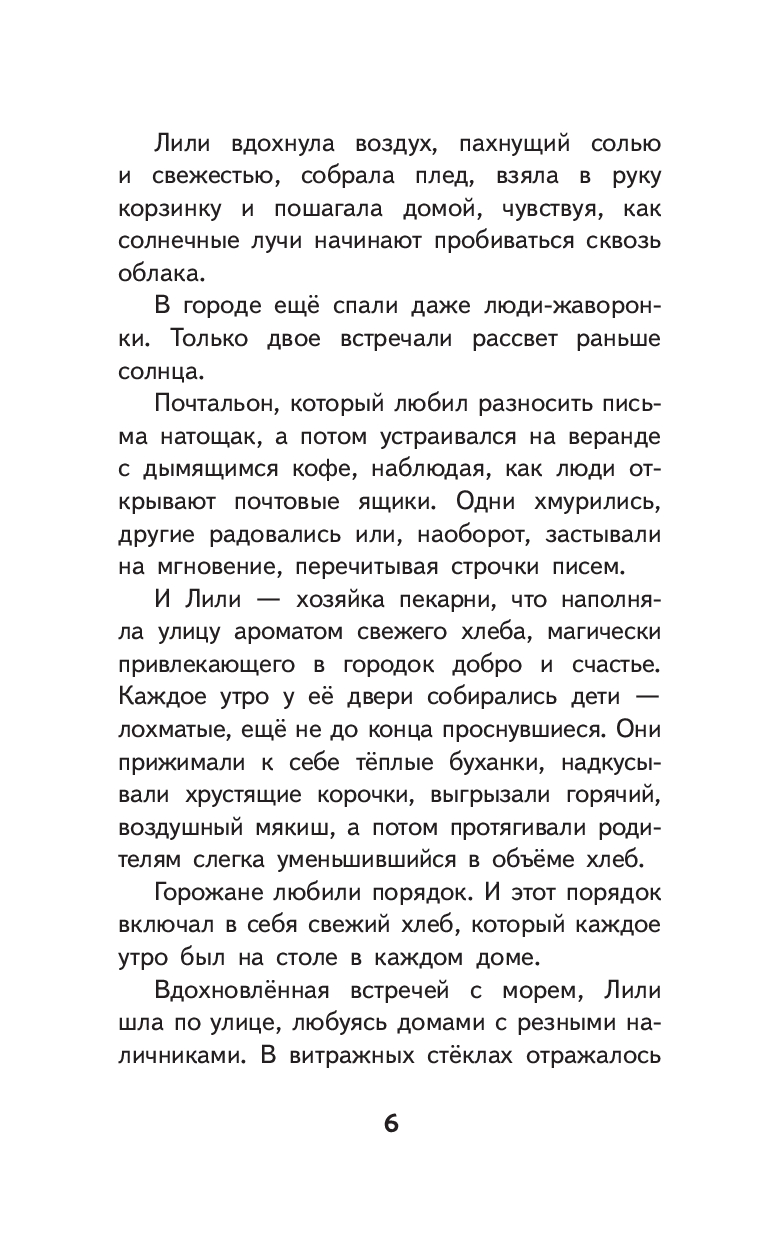 Лили вдохнула воздух, пахнущий солью и свежестью, собрала плед, взяла в руку корзинку и пошагала домой, чувствуя, как солнечные лучи начинают пробиваться сквозь облака.

В городе ещё спали даже люди-жаворонки. Только двое встречали рассвет раньше солнца.

Почтальон, который любил разносить письма натощак, а потом устраивался на веранде с дымящимся кофе, наблюдая, как люди открывают почтовые ящики. Одни хмурились, другие радовались или, наоборот, застывали на мгновение, перечитывая строчки писем.

И Лили — хозяйка пекарни, что наполняла улицу ароматом свежего хлеба, магически привлекающего в городок добро и счастье. Каждое утро у её двери собирались дети — лохматые, ещё не до конца проснувшиеся. Они прижимали к себе тёплые буханки, надкусывали хрустящие корочки, выгрызали горячий, воздушный мякиш, а потом протягивали родителям слегка уменьшившийся в объёме хлеб.

Горожане любили порядок. И этот порядок включал в себя свежий хлеб, который каждое утро был на столе в каждом доме.

Вдохновлённая встречей с морем, Лили шла по улице, любуясь домами с резными наличниками. В витражных стёклах отражалось

6